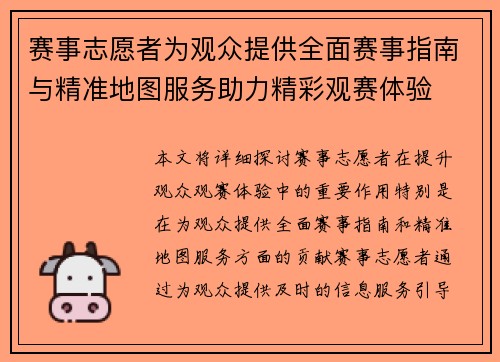 赛事志愿者为观众提供全面赛事指南与精准地图服务助力精彩观赛体验

本文将详细探讨赛事志愿者在提升观众观赛体验中的重要作用特别是在为观众提供全面赛事指南和精准地图服务方面的贡献赛事志愿者通过为观众提供及时的信息服务引导